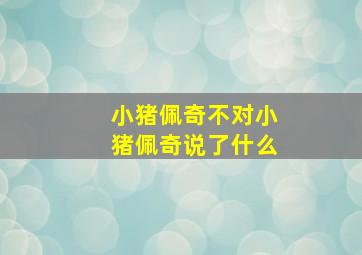 小猪佩奇不对小猪佩奇说了什么